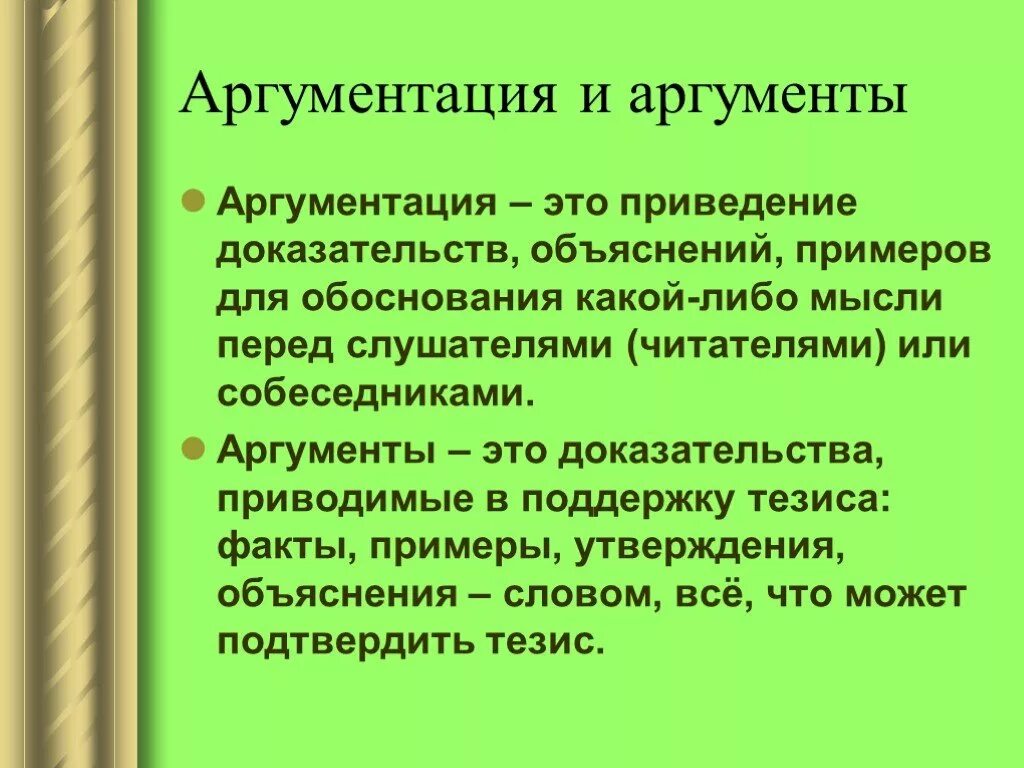 Аргументация и аргументы

Аргументация – это приведение доказательств, объяснений, примеров для обоснования какой-либо мысли перед слушателями (читателями) или собеседниками.

Аргументы – это доказательства, приводимые в поддержку тезиса: факты, примеры, утверждения, объяснения – словом, всё, что может подтвердить тезис.